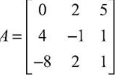 $A = \begin{bmatrix} 0 & 2 & 5 \\ 4 & -1 & 1 \\ -8 & 2 & 1 \end{bmatrix}$